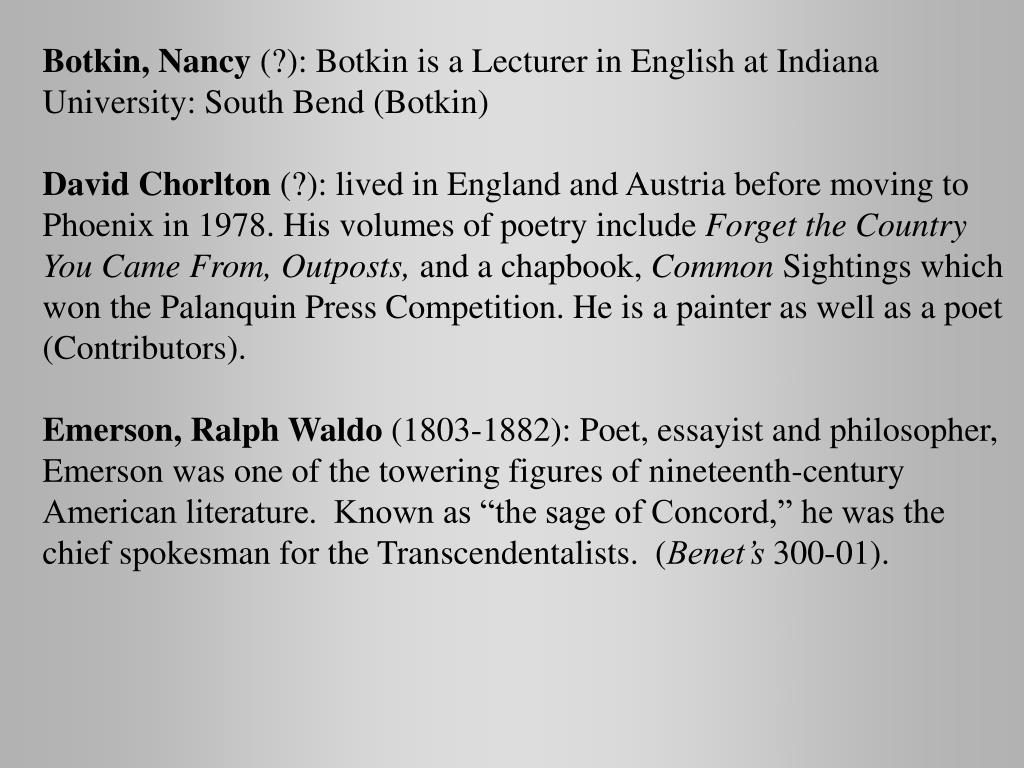 Botkin, Nancy (?): Botkin is a Lecturer in English at Indiana University: South Bend (Botkin)

David Chorlton (?): lived in England and Austria before moving to Phoenix in 1978. His volumes of poetry include Forget the Country You Came From, Outposts, and a chapbook, Common Sightings which won the Palanquin Press Competition. He is a painter as well as a poet (Contributors).

Emerson, Ralph Waldo (1803-1882): Poet, essayist and philosopher, Emerson was one of the towering figures of nineteenth-century American literature. Known as “the sage of Concord,” he was the chief spokesman for the Transcendentalists. (Benet’s 300-01).